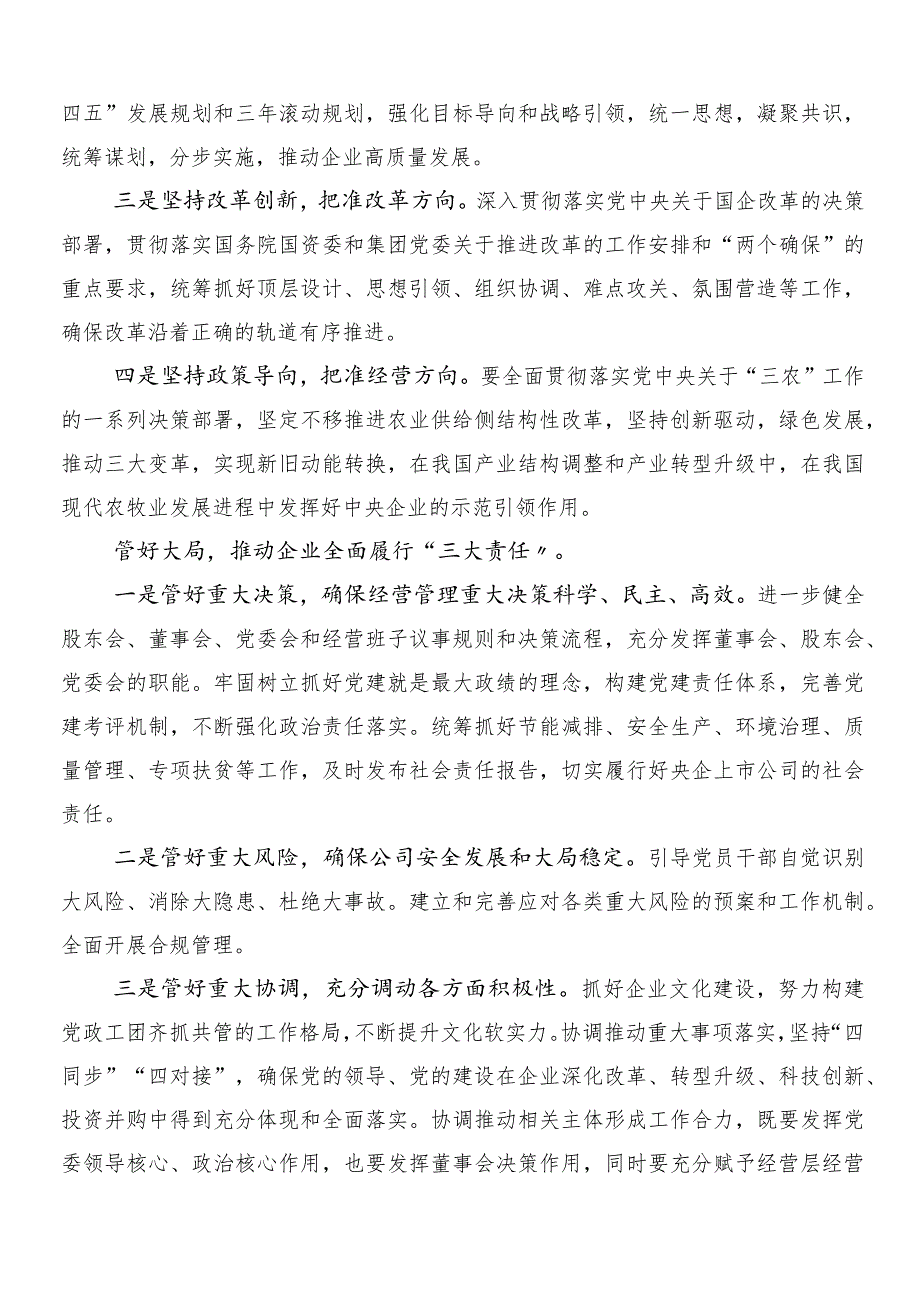 四五”发展规划和三年滚动规划，强化目标导向和战略引领，统一思想，凝聚共识，统筹谋划，分步实施，推动企业高质量发展。

三是坚持改革创新，把准改革方向。深入贯彻落实党中央关于国企改革的决策部署，贯彻落实国务院国资委和集团党委关于推进改革的工作安排和“两个确保”的重点要求，统筹抓好顶层设计、思想引领、组织协调、难点攻关、氛围营造等工作，确保改革沿着正确的轨道有序推进。

四是坚持政策导向，把准经营方向。要全面贯彻落实党中央关于“三农”工作的一系列决策部署，坚定不移推进农业供给侧结构性改革，坚持创新驱动，绿色发展，推动三大变革，实现新旧动能转换，在我国产业结构调整和产业转型升级中，在我国现代农牧业发展进程中发挥好中央企业的示范引领作用。

管好大局，推动企业全面履行“三大责任〃。

一是管好重大决策，确保经营管理重大决策科学、民主、高效。进一步健全股东会、董事会、党委会和经营班子议事规则和决策流程，充分发挥董事会、股东会、党委会的职能。牢固树立抓好党建就是最大政绩的理念，构建党建责任体系，完善党建考评机制，不断强化政治责任落实。统筹抓好节能减排、安全生产、环境治理、质量管理、专项扶贫等工作，及时发布社会责任报告，切实履行好央企上市公司的社会责任。

二是管好重大风险，确保公司安全发展和大局稳定。引导党员干部自觉识别大风险、消除大隐患、杜绝大事故。建立和完善应对各类重大风险的预案和工作机制。全面开展合规管理。

三是管好重大协调，充分调动各方面积极性。抓好企业文化建设，努力构建党政工团齐抓共管的工作格局，不断提升文化软实力。协调推动重大事项落实，坚持“四同步”“四对接”，确保党的领导、党的建设在企业深化改革、转型升级、科技创新、投资并购中得到充分体现和全面落实。协调推动相关主体形成工作合力，既要发挥党委领导核心、政治核心作用，也要发挥董事会决策作用，同时要充分赋予经营层经营